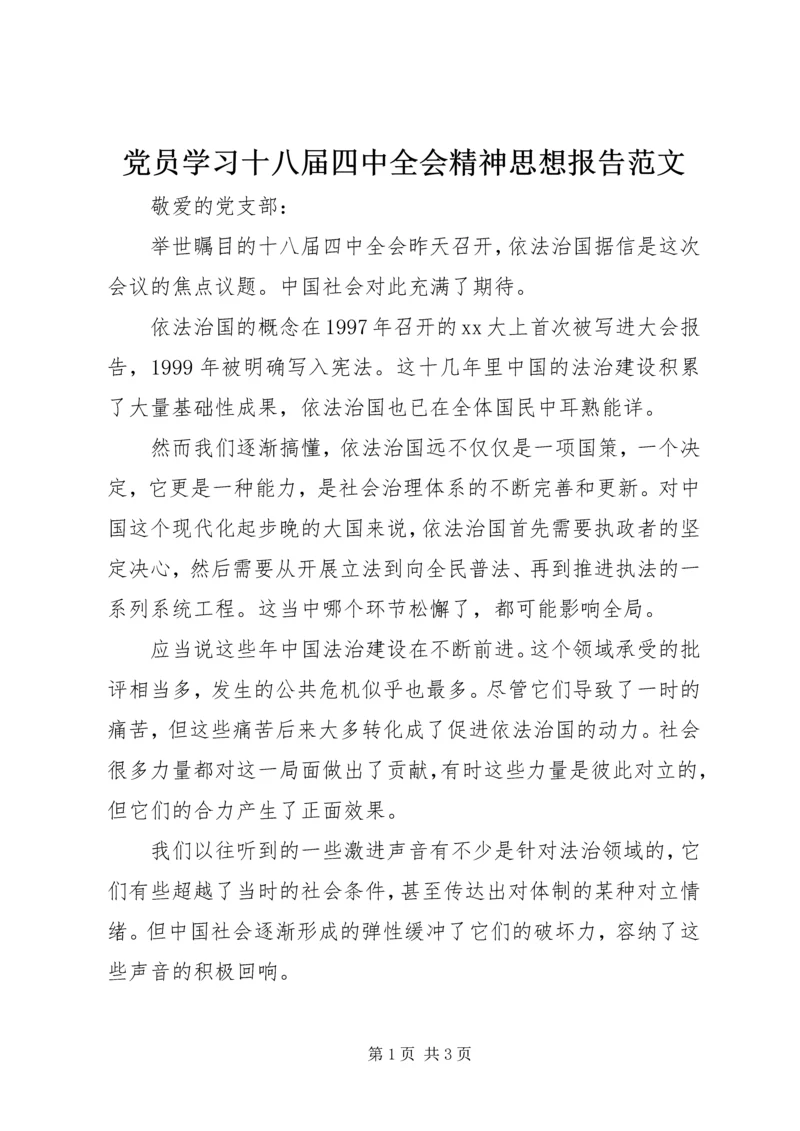 党员学习十八届四中全会精神思想报告范文

敬爱的党支部：

举世瞩目的十八届四中全会昨天召开，依法治国据信是这次会议的焦点议题。中国社会对此充满了期待。

依法治国的概念在1997年召开的xx大上首次被写进大会报告，1999年被明确写入宪法。这十几年里中国的法治建设积累了大量基础性成果，依法治国也已在全体国民中耳熟能详。

然而我们逐渐搞懂，依法治国远不仅仅是一项国策，一个决定，它更是一种能力，是社会治理体系的不断完善和更新。对中国这个现代化起步晚的大国来说，依法治国首先需要执政者的坚定决心，然后需要从开展立法到向全民普法、再到推进执法的一系列系统工程。这当中哪个环节松懈了，都可能影响全局。

应当说这些年中国法治建设在不断前进。这个领域承受的批评相当多，发生的公共危机似乎也最多。尽管它们导致了一时的痛苦，但这些痛苦后来大多转化成了促进依法治国的动力。社会很多力量都对这一局面做出了贡献，有时这些力量是彼此对立的，但它们的合力产生了正面效果。

我们以往听到的一些激进声音有不少是针对法治领域的，它们有些超越了当时的社会条件，甚至传达出对体制的某种对立情绪。但中国社会逐渐形成的弹性缓冲了它们的破坏力，容纳了这些声音的积极回响。

第1页 共3页